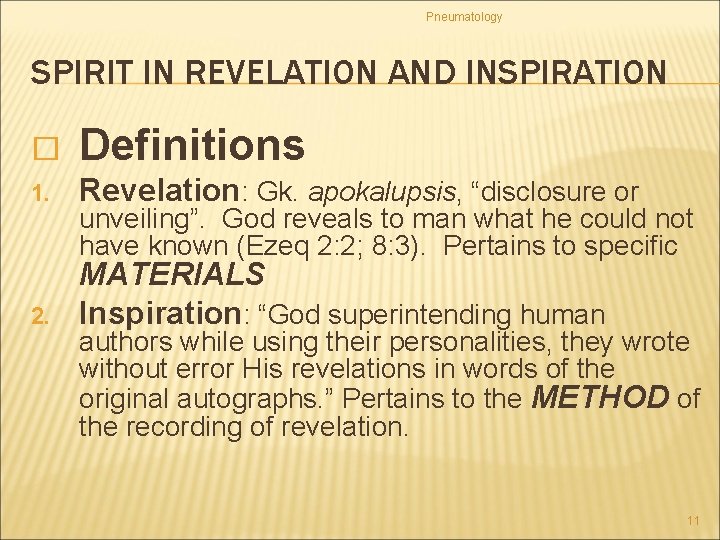 Pneumatology

SPIRIT IN REVELATION AND INSPIRATION

Definitions

1. Revelation: Gk. apokalupsis, “disclosure or unveiling”. God reveals to man what he could not have known (Ezeq 2:2; 8:3). Pertains to specific MATERIALS

2. Inspiration: “God superintending human authors while using their personalities, they wrote without error His revelations in words of the original autographs.” Pertains to the METHOD of the recording of revelation.

11